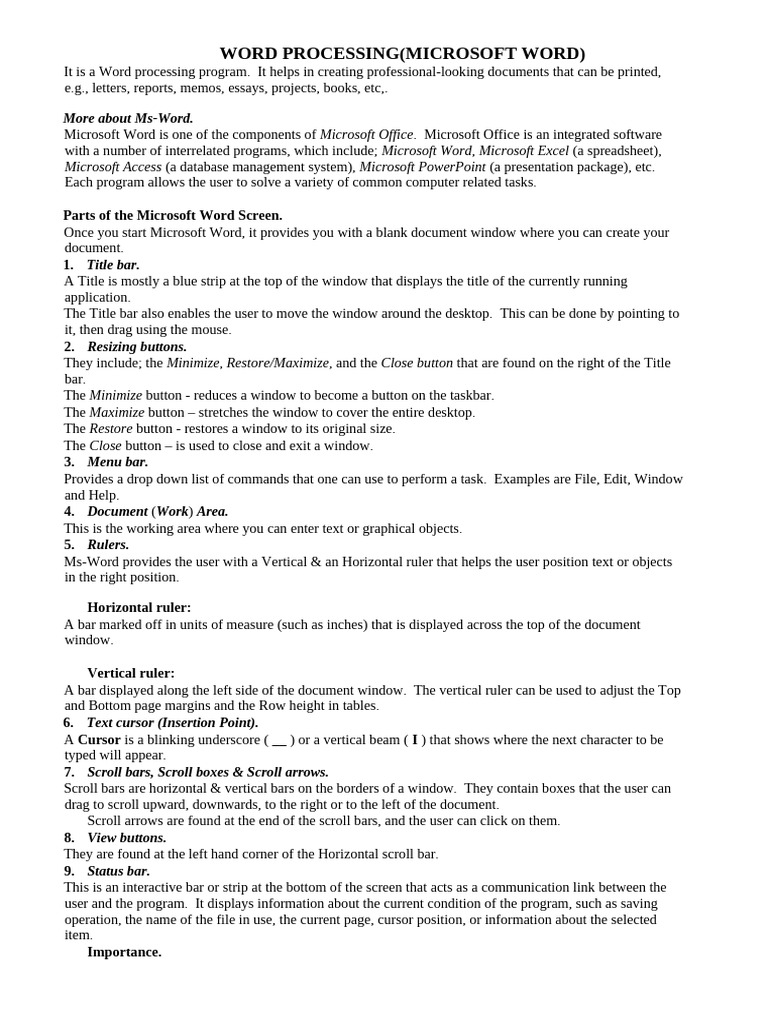 WORD PROCESSING(MICROSOFT WORD)

It is a Word processing program. It helps in creating professional-looking documents that can be printed, e.g., letters, reports, memos, essays, projects, books, etc,.

More about Ms-Word.

Microsoft Word is one of the components of Microsoft Office. Microsoft Office is an integrated software with a number of interrelated programs, which include; Microsoft Word, Microsoft Excel (a spreadsheet), Microsoft Access (a database management system), Microsoft PowerPoint (a presentation package), etc. Each program allows the user to solve a variety of common computer related tasks.

Parts of the Microsoft Word Screen.

Once you start Microsoft Word, it provides you with a blank document window where you can create your document.

1. Title bar.

A Title is mostly a blue strip at the top of the window that displays the title of the currently running application.

The Title bar also enables the user to move the window around the desktop. This can be done by pointing to it, then drag using the mouse.

2. Resizing buttons.

They include; the Minimize, Restore/Maximize, and the Close button that are found on the right of the Title bar.

The Minimize button - reduces a window to become a button on the taskbar.

The Maximize button – stretches the window to cover the entire desktop.

The Restore button - restores a window to its original size.

The Close button – is used to close and exit a window.

3. Menu bar.

Provides a drop down list of commands that one can use to perform a task. Examples are File, Edit, Window and Help.

4. Document (Work) Area.

This is the working area where you can enter text or graphical objects.

5. Rulers.

Ms-Word provides the user with a Vertical & an Horizontal ruler that helps the user position text or objects in the right position.

Horizontal ruler:

A bar marked off in units of measure (such as inches) that is displayed across the top of the document window.

Vertical ruler:

A bar displayed along the left side of the document window. The vertical ruler can be used to adjust the Top and Bottom page margins and the Row height in tables.

6. Text cursor (Insertion Point).

A Cursor is a blinking underscore ( __ ) or a vertical beam ( I ) that shows where the next character to be typed will appear.

7. Scroll bars, Scroll boxes & Scroll arrows.

Scroll bars are horizontal & vertical bars on the borders of a window. They contain boxes that the user can drag to scroll upward, downwards, to the right or to the left of the document.

Scroll arrows are found at the end of the scroll bars, and the user can click on them.

8. View buttons.

They are found at the left hand corner of the Horizontal scroll bar.

9. Status bar.

This is an interactive bar or strip at the bottom of the screen that acts as a communication link between the user and the program. It displays information about the current condition of the program, such as saving operation, the name of the file in use, the current page, cursor position, or information about the selected item.

Importance.